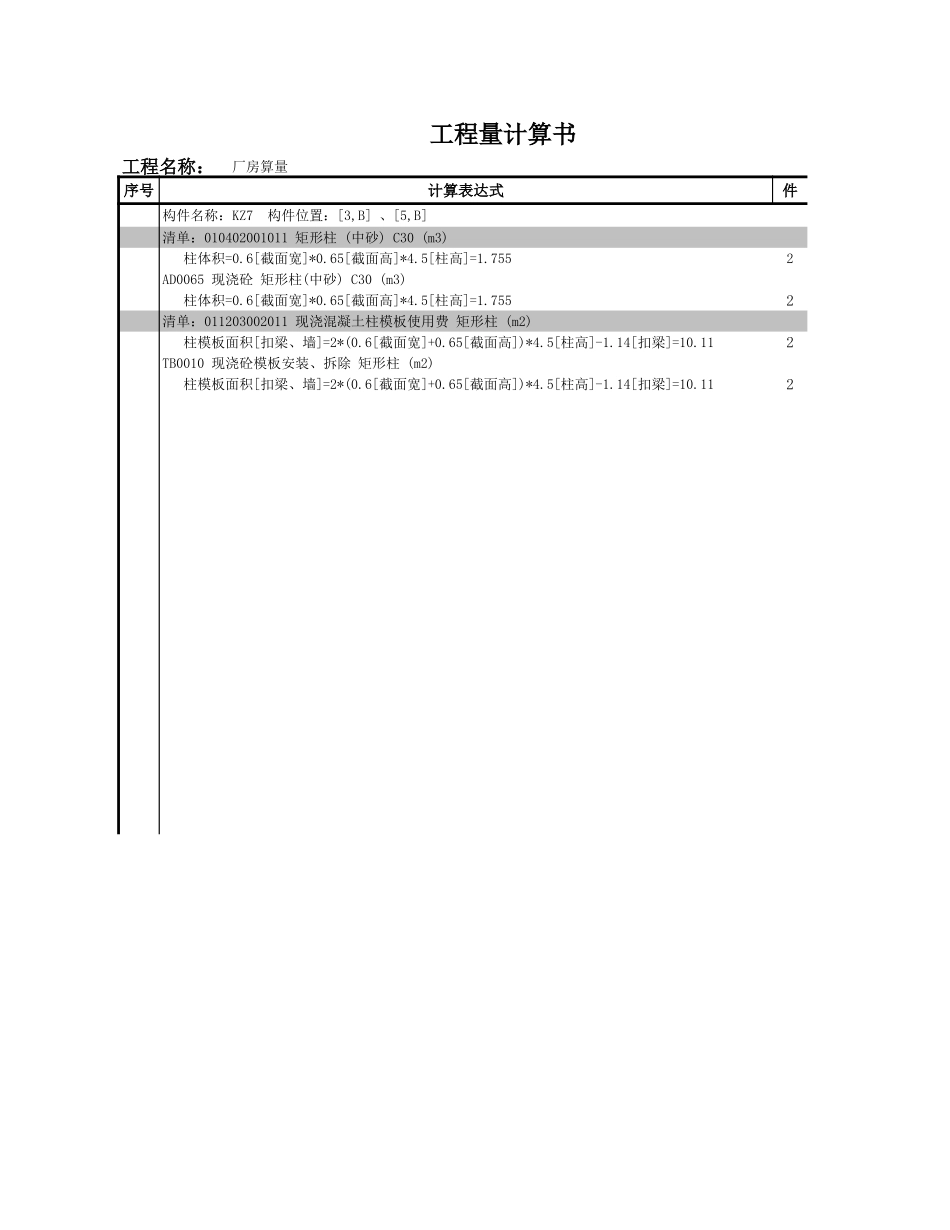 工程量计算书

工程名称： 厂房算量

| 序号 | 计算表达式 | 件 |
|---|---|---|
| | 构件名称：KZ7 构件位置：[3,B] 、[5,B] | |
| | 清单：010402001011 矩形柱 (中砂) C30 (m3) | |
| | 柱体积=0.6[截面宽]*0.65[截面高]*4.5[柱高]=1.755 | 2 |
| | AD0065 现浇砼 矩形柱(中砂) C30 (m3) | |
| | 柱体积=0.6[截面宽]*0.65[截面高]*4.5[柱高]=1.755 | 2 |
| | 清单：011203002011 现浇混凝土柱模板使用费 矩形柱 (m2) | |
| | 柱模板面积[扣梁、墙]=2*(0.6[截面宽]+0.65[截面高])*4.5[柱高]-1.14[扣梁]=10.11 | 2 |
| | TB0010 现浇砼模板安装、拆除 矩形柱 (m2) | |
| | 柱模板面积[扣梁、墙]=2*(0.6[截面宽]+0.65[截面高])*4.5[柱高]-1.14[扣梁]=10.11 | 2 |